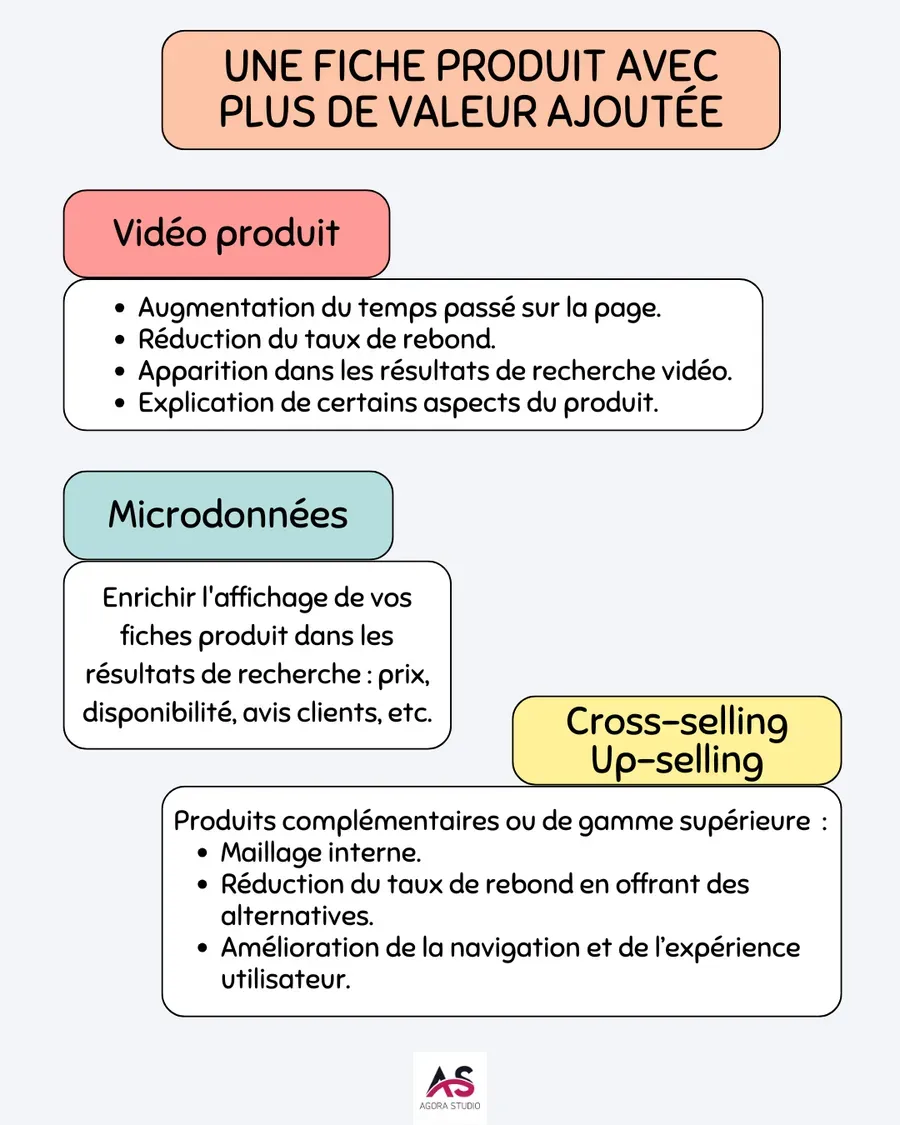 UNE FICHE PRODUIT AVEC PLUS DE VALEUR AJOUTÉE

Vidéo produit

- Augmentation du temps passé sur la page.
- Réduction du taux de rebond.
- Apparition dans les résultats de recherche vidéo.
- Explication de certains aspects du produit.

Microdonnées

Enrichir l'affichage de vos fiches produit dans les résultats de recherche : prix, disponibilité, avis clients, etc.

Cross-selling
Up-selling

Produits complémentaires ou de gamme supérieure :
- Maillage interne.
- Réduction du taux de rebond en offrant des alternatives.
- Amélioration de la navigation et de l'expérience utilisateur.

AS
AGORA STUDIO